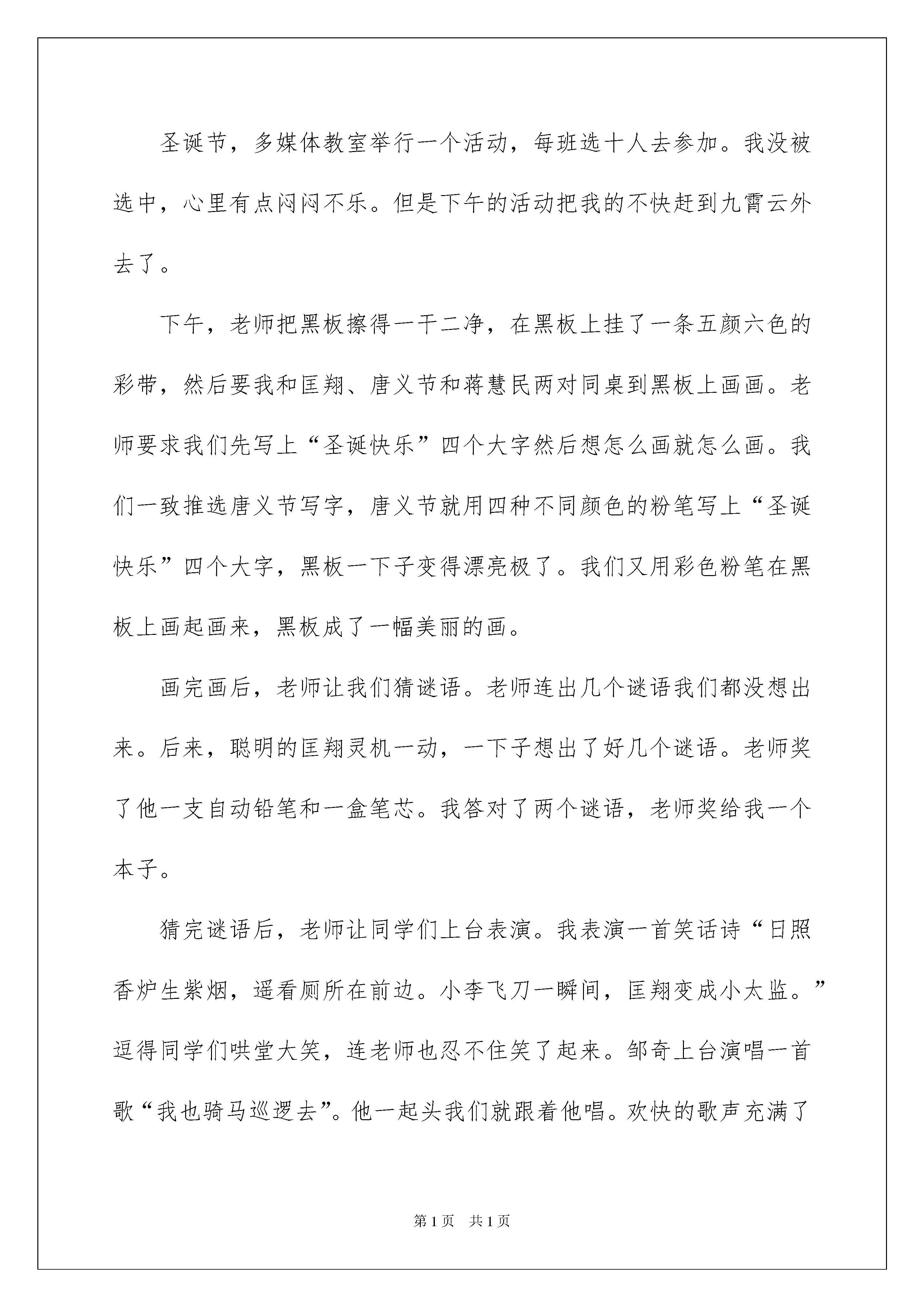 圣诞节，多媒体教室举行一个活动，每班选十人去参加。我没被选中，心里有点闷闷不乐。但是下午的活动把我的不快赶到九霄云外去了。

下午，老师把黑板擦得一干二净，在黑板上挂了一条五颜六色的彩带，然后要我和匡翔、唐义节和蒋慧民两对同桌到黑板上画画。老师要求我们先写上“圣诞快乐”四个大字然后想怎么画就怎么画。我们一致推选唐义节写字，唐义节就用四种不同颜色的粉笔写上“圣诞快乐”四个大字，黑板一下子变得漂亮极了。我们又用彩色粉笔在黑板上画起画来，黑板成了一幅美丽的画。

画完画后，老师让我们猜谜语。老师连出几个谜语我们都没想出来。后来，聪明的匡翔灵机一动，一下子想出了好几个谜语。老师奖了他一支自动铅笔和一盒笔芯。我答对了两个谜语，老师奖给我一个本子。

猜完谜语后，老师让同学们上台表演。我表演一首笑话诗“日照香炉生紫烟，遥看厕所在前边。小李飞刀一瞬间，匡翔变成小太监。”逗得同学们哄堂大笑，连老师也忍不住笑了起来。邹奇上台演唱一首歌“我也骑马巡逻去”。他一起头我们就跟着他唱。欢快的歌声充满了

第1页　共1页